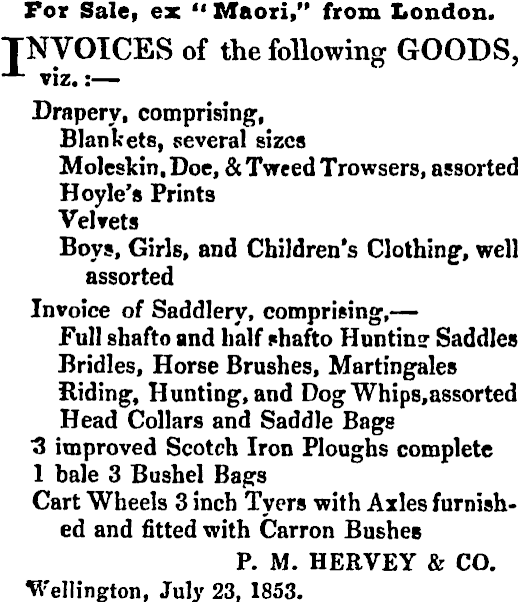 For Sale, ex "Maori," from London.

INVOICES of the following GOODS, viz.:—

Drapery, comprising,
Blankets, several sizes
Moleskin, Doe, & Tweed Trowsers, assorted
Hoyle's Prints
Velvets
Boys, Girls, and Children's Clothing, well assorted

Invoice of Saddlery, comprising,—
Full shafto and half shafto Hunting Saddles
Bridles, Horse Brushes, Martingales
Riding, Hunting, and Dog Whips, assorted
Head Collars and Saddle Bags
3 improved Scotch Iron Ploughs complete
1 bale 3 Bushel Bags
Cart Wheels 3 inch Tyers with Axles furnished and fitted with Carron Bushes

P. M. HERVEY & CO.

Wellington, July 23, 1853.